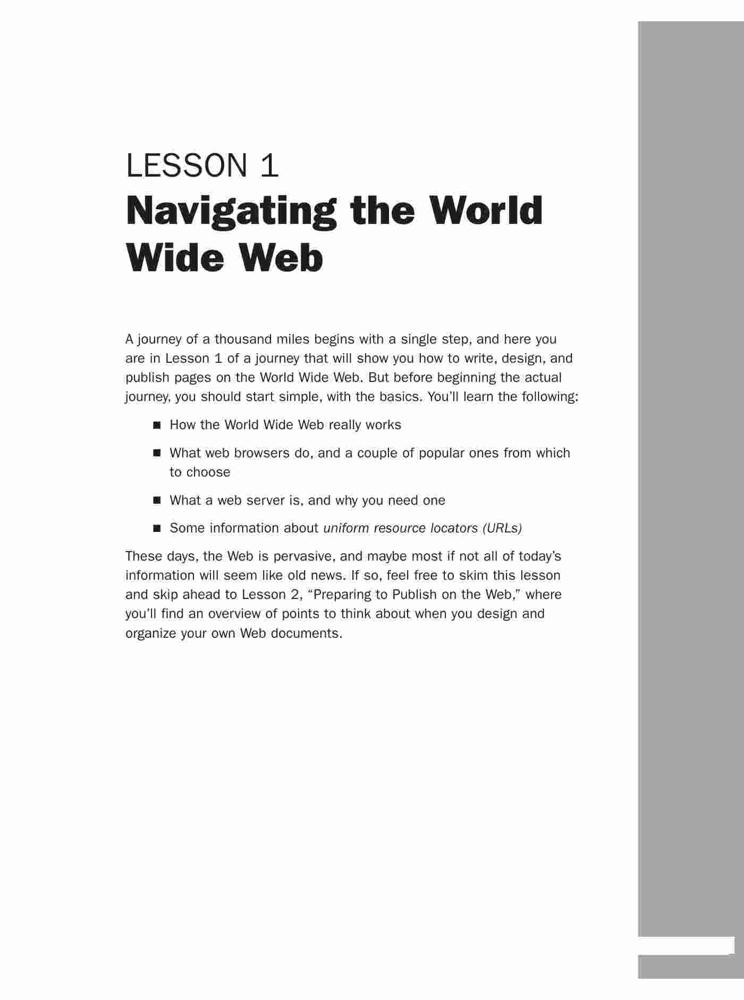 LESSON 1

Navigating the World Wide Web

A journey of a thousand miles begins with a single step, and here you are in Lesson 1 of a journey that will show you how to write, design, and publish pages on the World Wide Web. But before beginning the actual journey, you should start simple, with the basics. You'll learn the following:

• How the World Wide Web really works

• What web browsers do, and a couple of popular ones from which to choose

• What a web server is, and why you need one

• Some information about uniform resource locators (URLs)

These days, the Web is pervasive, and maybe most if not all of today's information will seem like old news. If so, feel free to skim this lesson and skip ahead to Lesson 2, "Preparing to Publish on the Web," where you'll find an overview of points to think about when you design and organize your own Web documents.